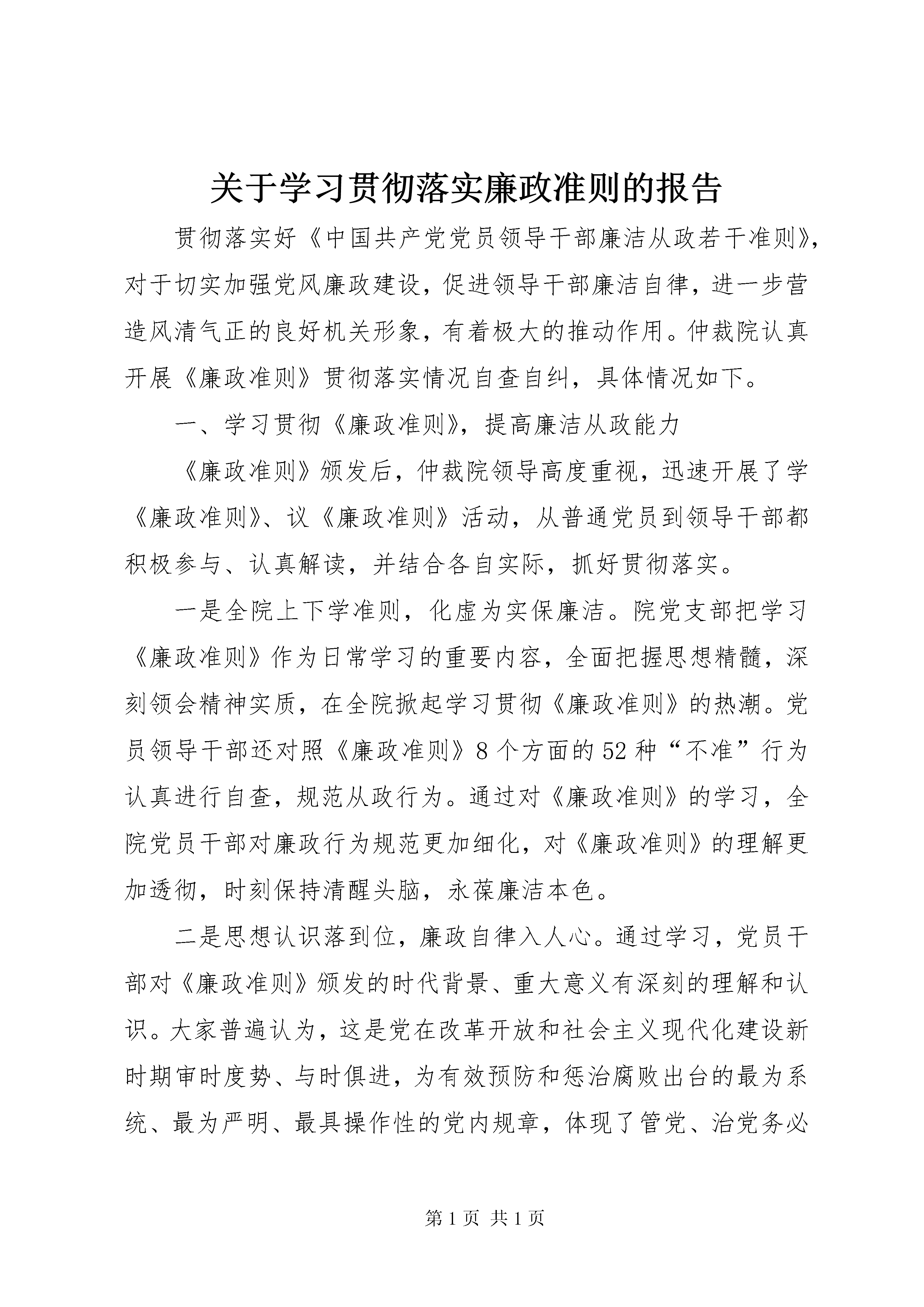 关于学习贯彻落实廉政准则的报告

贯彻落实好《中国共产党党员领导干部廉洁从政若干准则》，对于切实加强党风廉政建设，促进领导干部廉洁自律，进一步营造风清气正的良好机关形象，有着极大的推动作用。仲裁院认真开展《廉政准则》贯彻落实情况自查自纠，具体情况如下。

一、学习贯彻《廉政准则》，提高廉洁从政能力

《廉政准则》颁发后，仲裁院领导高度重视，迅速开展了学《廉政准则》、议《廉政准则》活动，从普通党员到领导干部都积极参与、认真解读，并结合各自实际，抓好贯彻落实。

一是全院上下学准则，化虚为实保廉洁。院党支部把学习《廉政准则》作为日常学习的重要内容，全面把握思想精髓，深刻领会精神实质，在全院掀起学习贯彻《廉政准则》的热潮。党员领导干部还对照《廉政准则》8个方面的52种“不准”行为认真进行自查，规范从政行为。通过对《廉政准则》的学习，全院党员干部对廉政行为规范更加细化，对《廉政准则》的理解更加透彻，时刻保持清醒头脑，永葆廉洁本色。

二是思想认识落到位，廉政自律入人心。通过学习，党员干部对《廉政准则》颁发的时代背景、重大意义有深刻的理解和认识。大家普遍认为，这是党在改革开放和社会主义现代化建设新时期审时度势、与时俱进，为有效预防和惩治腐败出台的最为系统、最为严明、最具操作性的党内规章，体现了管党、治党务必

第1页 共1页